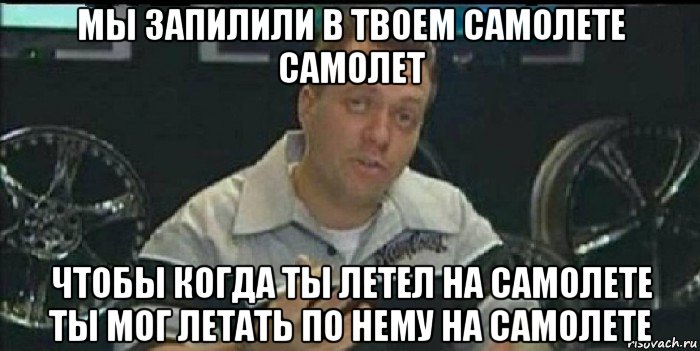 МЫ ЗАПИЛИЛИ В ТВОЕМ САМОЛЕТЕ САМОЛЕТ

ЧТОБЫ КОГДА ТЫ ЛЕТЕЛ НА САМОЛЕТЕ ТЫ МОГ ЛЕТАТЬ ПО НЕМУ НА САМОЛЕТЕ

risovach.ru